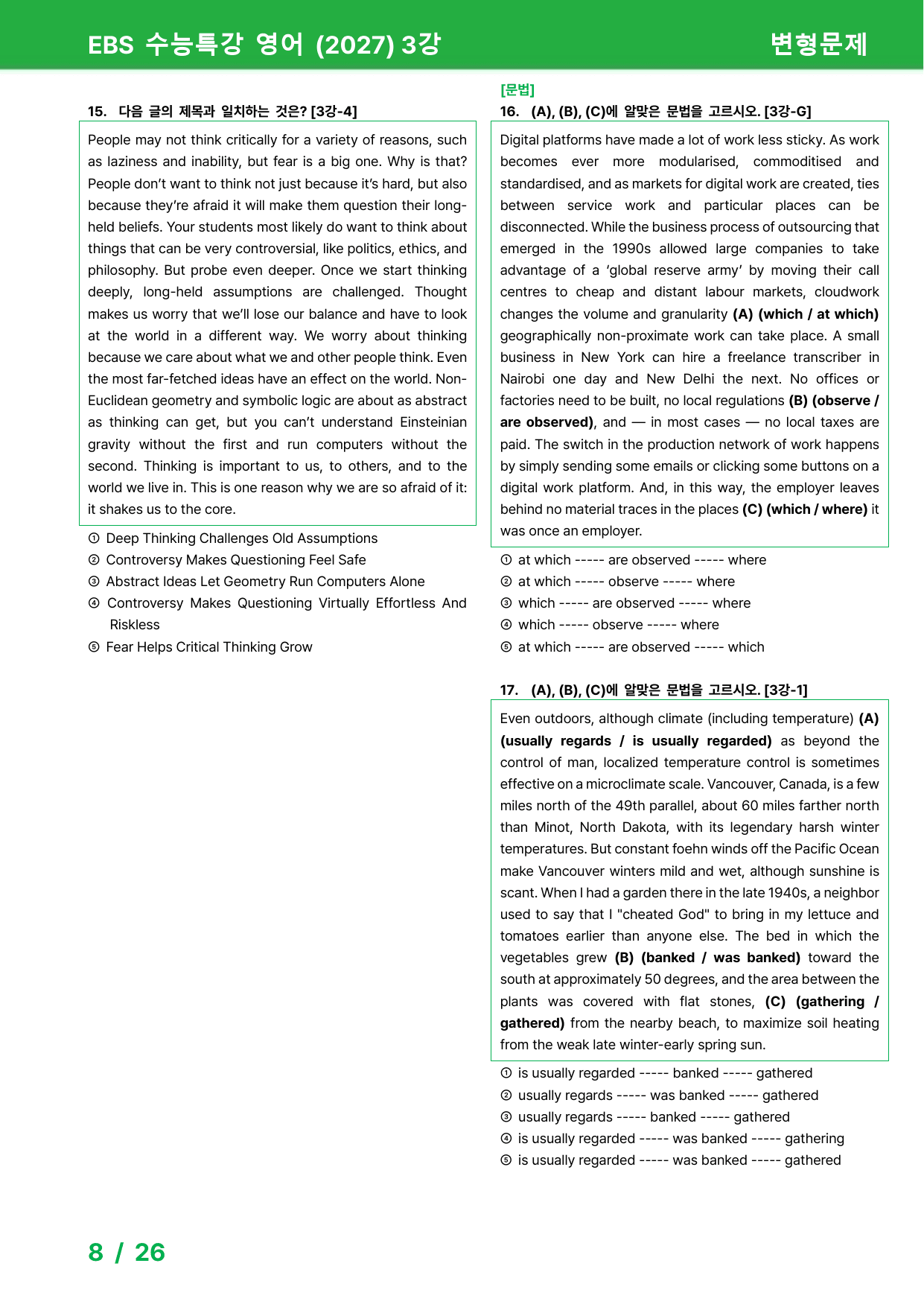 EBS 수능특강 영어 (2027) 3강

변형문제

15. 다음 글의 제목과 일치하는 것은? [3강-4]

People may not think critically for a variety of reasons, such as laziness and inability, but fear is a big one. Why is that? People don't want to think not just because it's hard, but also because they're afraid it will make them question their long-held beliefs. Your students most likely do want to think about things that can be very controversial, like politics, ethics, and philosophy. But probe even deeper. Once we start thinking deeply, long-held assumptions are challenged. Thought makes us worry that we'll lose our balance and have to look at the world in a different way. We worry about thinking because we care about what we and other people think. Even the most far-fetched ideas have an effect on the world. Non-Euclidean geometry and symbolic logic are about as abstract as thinking can get, but you can't understand Einsteinian gravity without the first and run computers without the second. Thinking is important to us, to others, and to the world we live in. This is one reason why we are so afraid of it: it shakes us to the core.

① Deep Thinking Challenges Old Assumptions
② Controversy Makes Questioning Feel Safe
③ Abstract Ideas Let Geometry Run Computers Alone
④ Controversy Makes Questioning Virtually Effortless And Riskless
⑤ Fear Helps Critical Thinking Grow

[문법]
16. (A), (B), (C)에 알맞은 문법을 고르시오. [3강-G]

Digital platforms have made a lot of work less sticky. As work becomes ever more modularised, commoditised and standardised, and as markets for digital work are created, ties between service work and particular places can be disconnected. While the business process of outsourcing that emerged in the 1990s allowed large companies to take advantage of a 'global reserve army' by moving their call centres to cheap and distant labour markets, cloudwork changes the volume and granularity (A) (which / at which) geographically non-proximate work can take place. A small business in New York can hire a freelance transcriber in Nairobi one day and New Delhi the next. No offices or factories need to be built, no local regulations (B) (observe / are observed), and — in most cases — no local taxes are paid. The switch in the production network of work happens by simply sending some emails or clicking some buttons on a digital work platform. And, in this way, the employer leaves behind no material traces in the places (C) (which / where) it was once an employer.

① at which ----- are observed ----- where
② at which ----- observe ----- where
③ which ----- are observed ----- where
④ which ----- observe ----- where
⑤ at which ----- are observed ----- which

17. (A), (B), (C)에 알맞은 문법을 고르시오. [3강-1]

Even outdoors, although climate (including temperature) (A) (usually regards / is usually regarded) as beyond the control of man, localized temperature control is sometimes effective on a microclimate scale. Vancouver, Canada, is a few miles north of the 49th parallel, about 60 miles farther north than Minot, North Dakota, with its legendary harsh winter temperatures. But constant foehn winds off the Pacific Ocean make Vancouver winters mild and wet, although sunshine is scant. When I had a garden there in the late 1940s, a neighbor used to say that I "cheated God" to bring in my lettuce and tomatoes earlier than anyone else. The bed in which the vegetables grew (B) (banked / was banked) toward the south at approximately 50 degrees, and the area between the plants was covered with flat stones, (C) (gathering / gathered) from the nearby beach, to maximize soil heating from the weak late winter-early spring sun.

① is usually regarded ----- banked ----- gathered
② usually regards ----- was banked ----- gathered
③ usually regards ----- banked ----- gathered
④ is usually regarded ----- was banked ----- gathering
⑤ is usually regarded ----- was banked ----- gathered

8 / 26